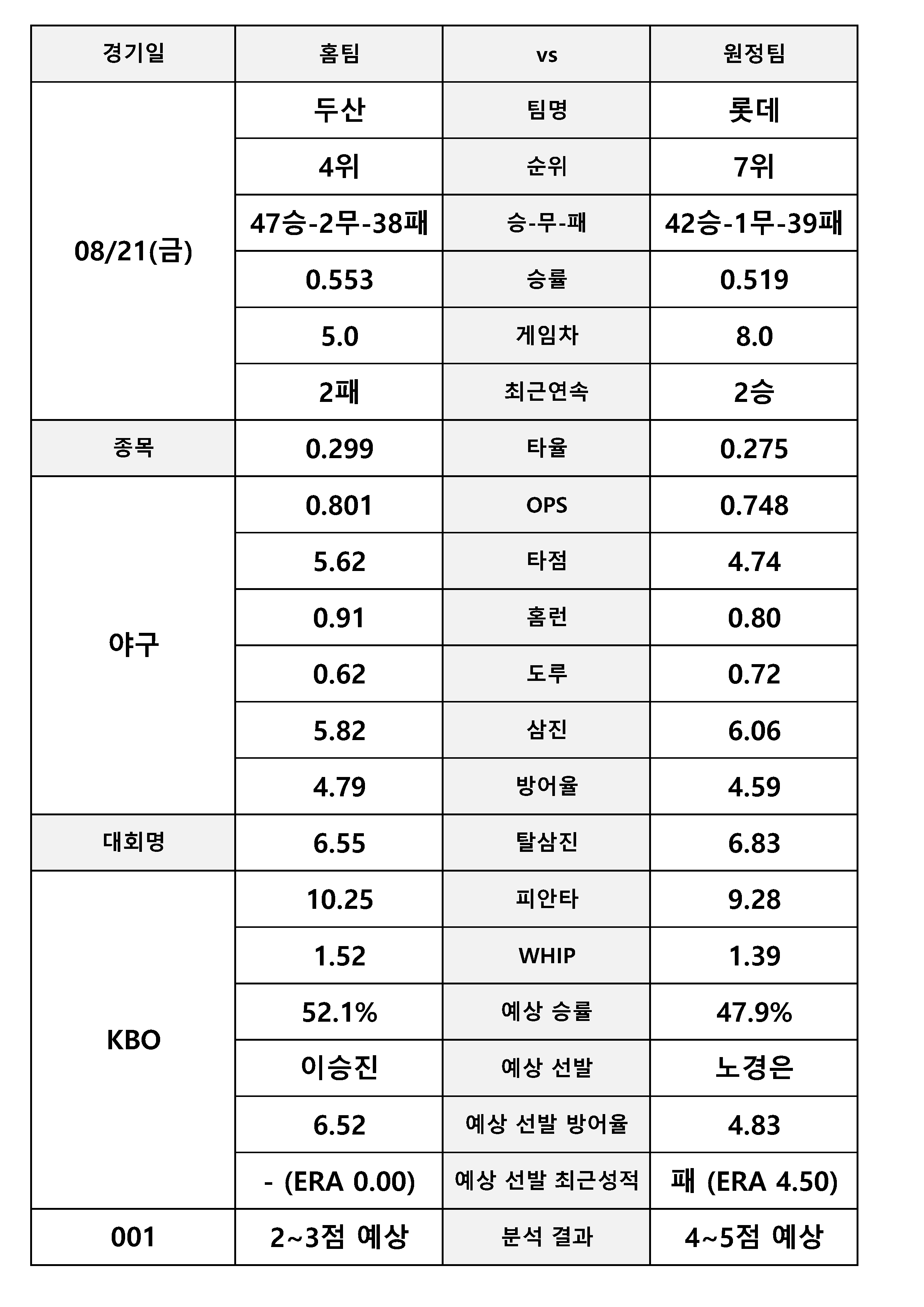 | 경기일 | 홈팀 | vs | 원정팀 |
|---|---|---|---|
| 08/21(금) | 두산 | 팀명 | 롯데 |
| | 4위 | 순위 | 7위 |
| | 47승-2무-38패 | 승-무-패 | 42승-1무-39패 |
| | 0.553 | 승률 | 0.519 |
| | 5.0 | 게임차 | 8.0 |
| | 2패 | 최근연속 | 2승 |
| 종목 | 0.299 | 타율 | 0.275 |
| 야구 | 0.801 | OPS | 0.748 |
| | 5.62 | 타점 | 4.74 |
| | 0.91 | 홈런 | 0.80 |
| | 0.62 | 도루 | 0.72 |
| | 5.82 | 삼진 | 6.06 |
| | 4.79 | 방어율 | 4.59 |
| 대회명 | 6.55 | 탈삼진 | 6.83 |
| KBO | 10.25 | 피안타 | 9.28 |
| | 1.52 | WHIP | 1.39 |
| | 52.1% | 예상 승률 | 47.9% |
| | 이승진 | 예상 선발 | 노경은 |
| | 6.52 | 예상 선발 방어율 | 4.83 |
| | - (ERA 0.00) | 예상 선발 최근성적 | 패 (ERA 4.50) |
| 001 | 2~3점 예상 | 분석 결과 | 4~5점 예상 |